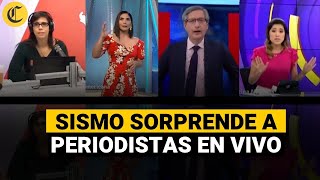 C

SISMO SORPRENDE A PERIODISTAS EN VIVO